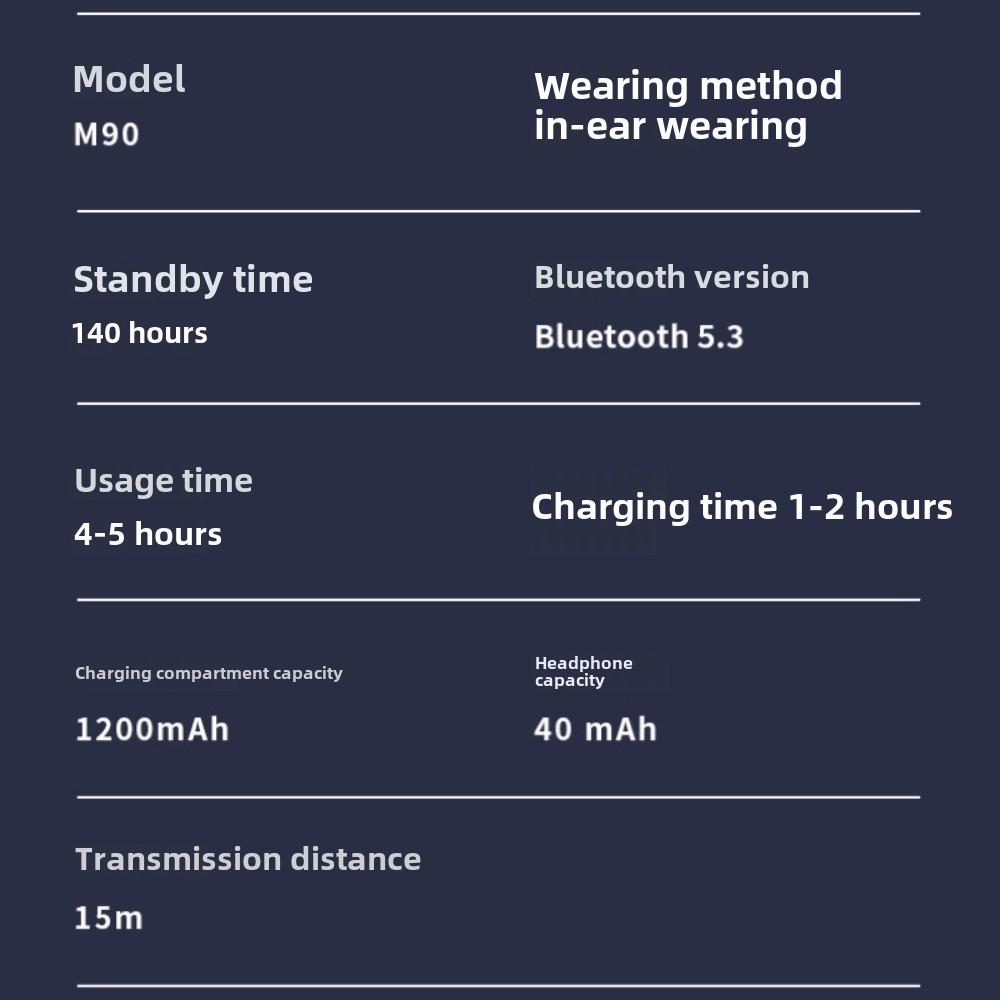 Model
M90

Wearing method
in-ear wearing

Standby time
140 hours

Bluetooth version
Bluetooth 5.3

Usage time
4-5 hours

Charging time 1-2 hours

Charging compartment capacity
1200mAh

Headphone capacity
40 mAh

Transmission distance
15m